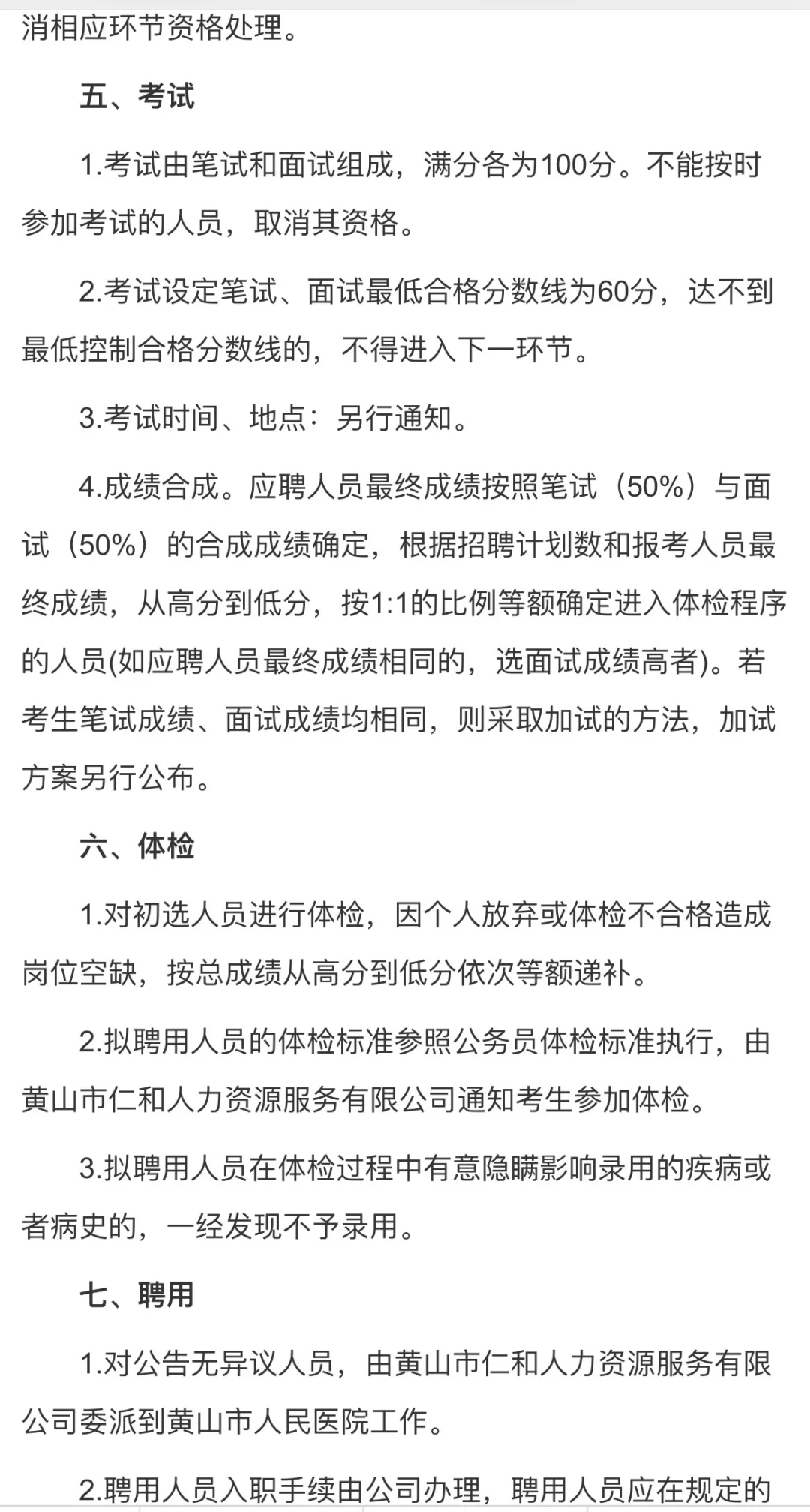 消相应环节资格处理。

五、考试

1.考试由笔试和面试组成，满分各为100分。不能按时参加考试的人员，取消其资格。

2.考试设定笔试、面试最低合格分数线为60分，达不到最低控制合格分数线的，不得进入下一环节。

3.考试时间、地点：另行通知。

4.成绩合成。应聘人员最终成绩按照笔试（50%）与面试（50%）的合成成绩确定，根据招聘计划数和报考人员最终成绩，从高分到低分，按1:1的比例等额确定进入体检程序的人员(如应聘人员最终成绩相同的，选面试成绩高者)。若考生笔试成绩、面试成绩均相同，则采取加试的方法，加试方案另行公布。

六、体检

1.对初选人员进行体检，因个人放弃或体检不合格造成岗位空缺，按总成绩从高分到低分依次等额递补。

2.拟聘用人员的体检标准参照公务员体检标准执行，由黄山市仁和人力资源服务有限公司通知考生参加体检。

3.拟聘用人员在体检过程中有意隐瞒影响录用的疾病或者病史的，一经发现不予录用。

七、聘用

1.对公告无异议人员，由黄山市仁和人力资源服务有限公司委派到黄山市人民医院工作。

2.聘用人员入职手续由公司办理，聘用人员应在规定的